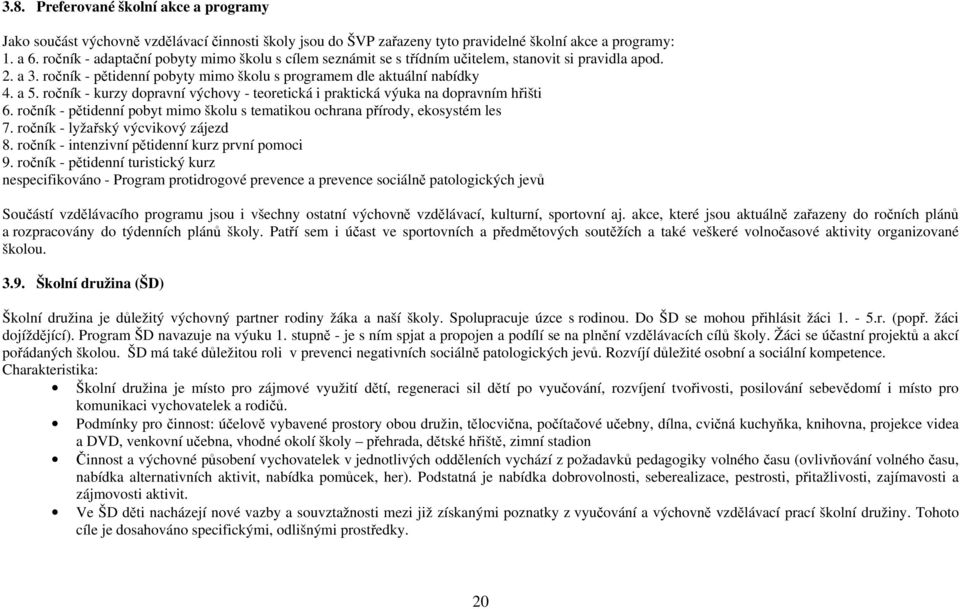 3.8. Preferované školní akce a programy

Jako součást výchovně vzdělávací činnosti školy jsou do ŠVP zařazeny tyto pravidelné školní akce a programy:
1. a 6. ročník - adaptační pobyty mimo školu s cílem seznámit se s třídním učitelem, stanovit si pravidla apod.
2. a 3. ročník - pětidenní pobyty mimo školu s programem dle aktuální nabídky
4. a 5. ročník - kurzy dopravní výchovy - teoretická i praktická výuka na dopravním hřišti
6. ročník - pětidenní pobyt mimo školu s tematikou ochrana přírody, ekosystém les
7. ročník - lyžařský výcvikový zájezd
8. ročník - intenzivní pětidenní kurz první pomoci
9. ročník - pětidenní turistický kurz
nespecifikováno - Program protidrogové prevence a prevence sociálně patologických jevů

Součástí vzdělávacího programu jsou i všechny ostatní výchovně vzdělávací, kulturní, sportovní aj. akce, které jsou aktuálně zařazeny do ročních plánů a rozpracovány do týdenních plánů školy. Patří sem i účast ve sportovních a předmětových soutěžích a také veškeré volnočasové aktivity organizované školou.

3.9. Školní družina (ŠD)

Školní družina je důležitý výchovný partner rodiny žáka a naší školy. Spolupracuje úzce s rodinou. Do ŠD se mohou přihlásit žáci 1. - 5.r. (popř. žáci dojíždějící). Program ŠD navazuje na výuku 1. stupně - je s ním spjat a propojen a podílí se na plnění vzdělávacích cílů školy. Žáci se účastní projektů a akcí pořádaných školou. ŠD má také důležitou roli v prevenci negativních sociálně patologických jevů. Rozvíjí důležité osobní a sociální kompetence.
Charakteristika:
Školní družina je místo pro zájmové využití dětí, regeneraci sil dětí po vyučování, rozvíjení tvořivosti, posilování sebevědomí i místo pro komunikaci vychovatelek a rodičů.
Podmínky pro činnost: účelově vybavené prostory obou družin, tělocvična, počítačové učebny, dílna, cvičná kuchyňka, knihovna, projekce videa a DVD, venkovní učebna, vhodné okolí školy – přehrada, dětské hřiště, zimní stadion
Činnost a výchovné působení vychovatelek v jednotlivých odděleních vychází z požadavků pedagogiky volného času (ovlivňování volného času, nabídka alternativních aktivit, nabídka pomůcek, her). Podstatná je nabídka dobrovolnosti, seberealizace, pestrosti, přitažlivosti, zajímavosti a zájmovosti aktivit.
Ve ŠD děti nacházejí nové vazby a souvztažnosti mezi již získanými poznatky z vyučování a výchovně vzdělávací prací školní družiny. Tohoto cíle je dosahováno specifickými, odlišnými prostředky.

20